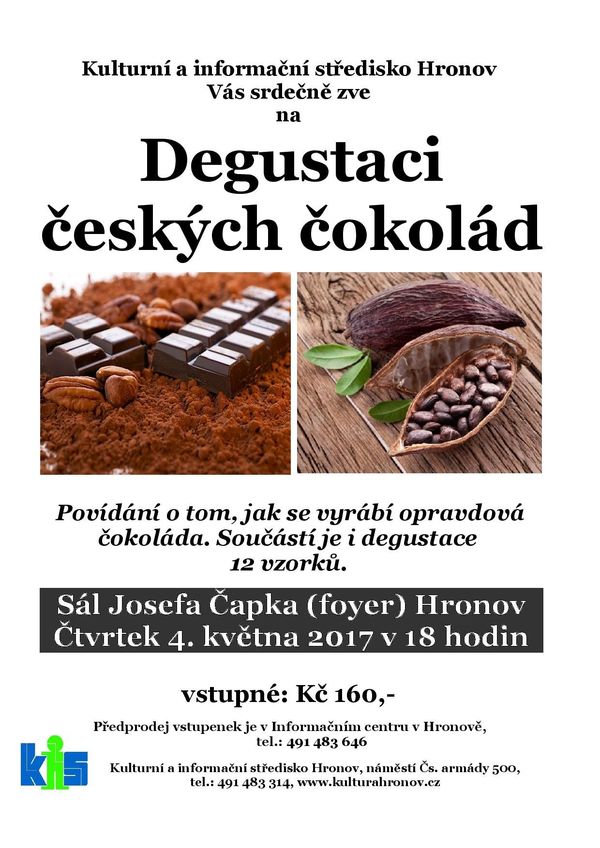 Kulturní a informační středisko Hronov
Vás srdečně zve
na

Degustaci
českých čokolád

Povídání o tom, jak se vyrábí opravdová čokoláda. Součástí je i degustace 12 vzorků.

Sál Josefa Čapka (foyer) Hronov
Čtvrtek 4. května 2017 v 18 hodin

vstupné: Kč 160,-

Předprodej vstupenek je v Informačním centru v Hronově,
tel.: 491 483 646

kis

Kulturní a informační středisko Hronov, náměstí Čs. armády 500,
tel.: 491 483 314, www.kulturahronov.cz